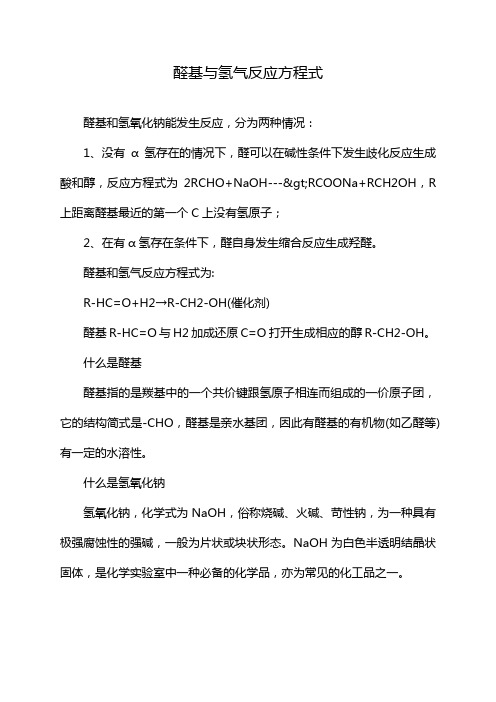 醛基与氢气反应方程式

醛基和氢氧化钠能发生反应，分为两种情况：

1、没有 α 氢存在的情况下，醛可以在碱性条件下发生歧化反应生成酸和醇，反应方程式为 2RCHO+NaOH---&gt;RCOONa+RCH2OH，R 上距离醛基最近的第一个 C 上没有氢原子；

2、在有 α 氢存在条件下，醛自身发生缩合反应生成羟醛。

醛基和氢气反应方程式为:

R-HC=O+H2→R-CH2-OH(催化剂)

醛基 R-HC=O 与 H2 加成还原 C=O 打开生成相应的醇 R-CH2-OH。

什么是醛基

醛基指的是羰基中的一个共价键跟氢原子相连而组成的一价原子团，它的结构简式是-CHO，醛基是亲水基团，因此有醛基的有机物(如乙醛等)有一定的水溶性。

什么是氢氧化钠

氢氧化钠，化学式为 NaOH，俗称烧碱、火碱、苛性钠，为一种具有极强腐蚀性的强碱，一般为片状或块状形态。NaOH 为白色半透明结晶状固体，是化学实验室中一种必备的化学品，亦为常见的化工品之一。